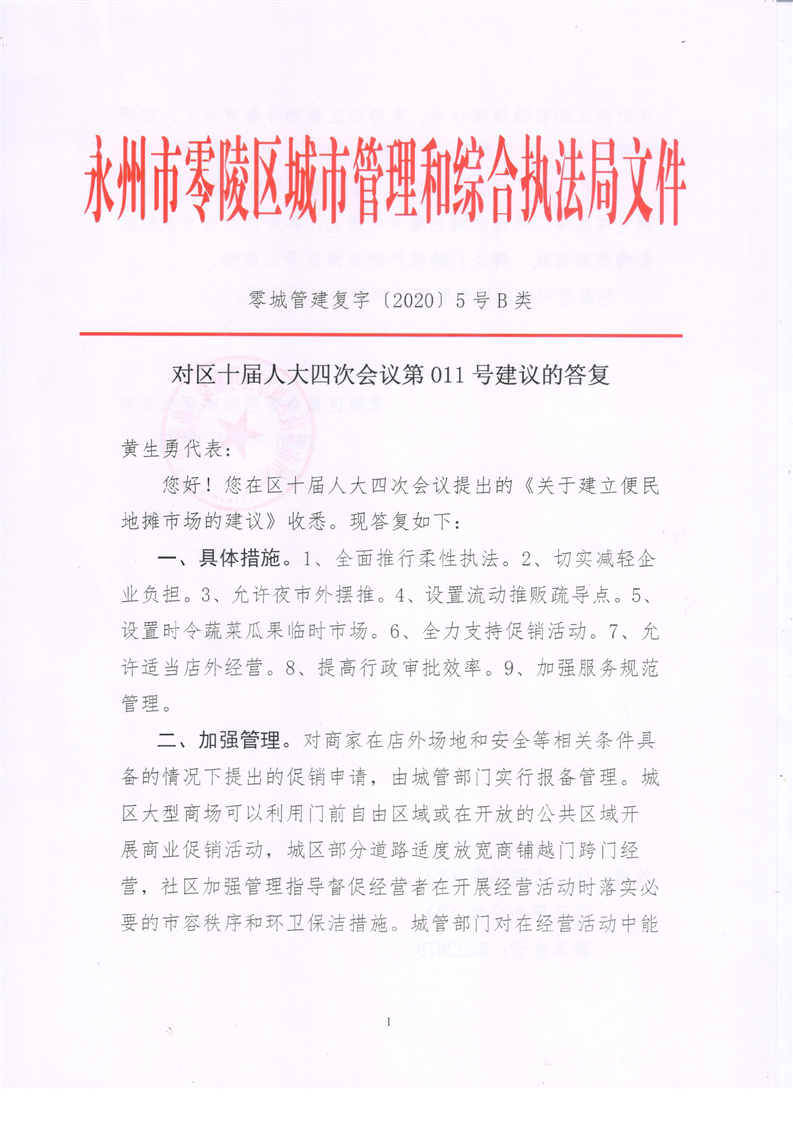 永州市零陵区城市管理和综合执法局文件

零城管建复字〔2020〕5号B类

对区十届人大四次会议第011号建议的答复

黄生勇代表：

您好！您在区十届人大四次会议提出的《关于建立便民地摊市场的建议》收悉。现答复如下：

一、具体措施。1、全面推行柔性执法。2、切实减轻企业负担。3、允许夜市外摆推。4、设置流动推贩疏导点。5、设置时令蔬菜瓜果临时市场。6、全力支持促销活动。7、允许适当店外经营。8、提高行政审批效率。9、加强服务规范管理。

二、加强管理。对商家在店外场地和安全等相关条件具备的情况下提出的促销申请，由城管部门实行报备管理。城区大型商场可以利用门前自由区域或在开放的公共区域开展商业促销活动，城区部分道路适度放宽商铺越门跨门经营，社区加强管理指导督促经营者在开展经营活动时落实必要的市容秩序和环卫保洁措施。城管部门对在经营活动中能

1